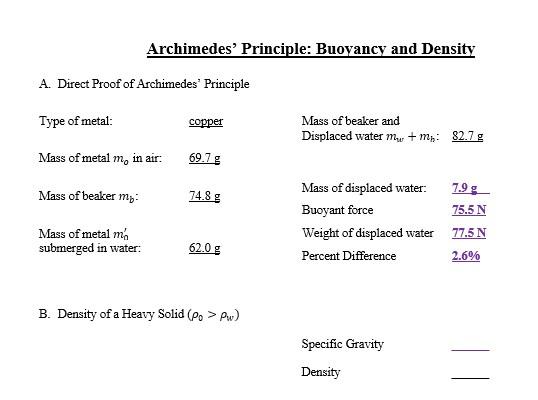 Archimedes' Principle: Buoyancy and Density

A. Direct Proof of Archimedes' Principle

Type of metal: copper

Mass of metal $m_o$ in air: 69.7 g

Mass of beaker $m_b$: 74.8 g

Mass of metal $m_o'$ submerged in water: 62.0 g

Mass of beaker and Displaced water $m_w + m_b$: 82.7 g

Mass of displaced water: 7.9 g

Buoyant force 75.5 N

Weight of displaced water 77.5 N

Percent Difference 2.6%

B. Density of a Heavy Solid ($\rho_0 > \rho_w$)

Specific Gravity ______

Density ______